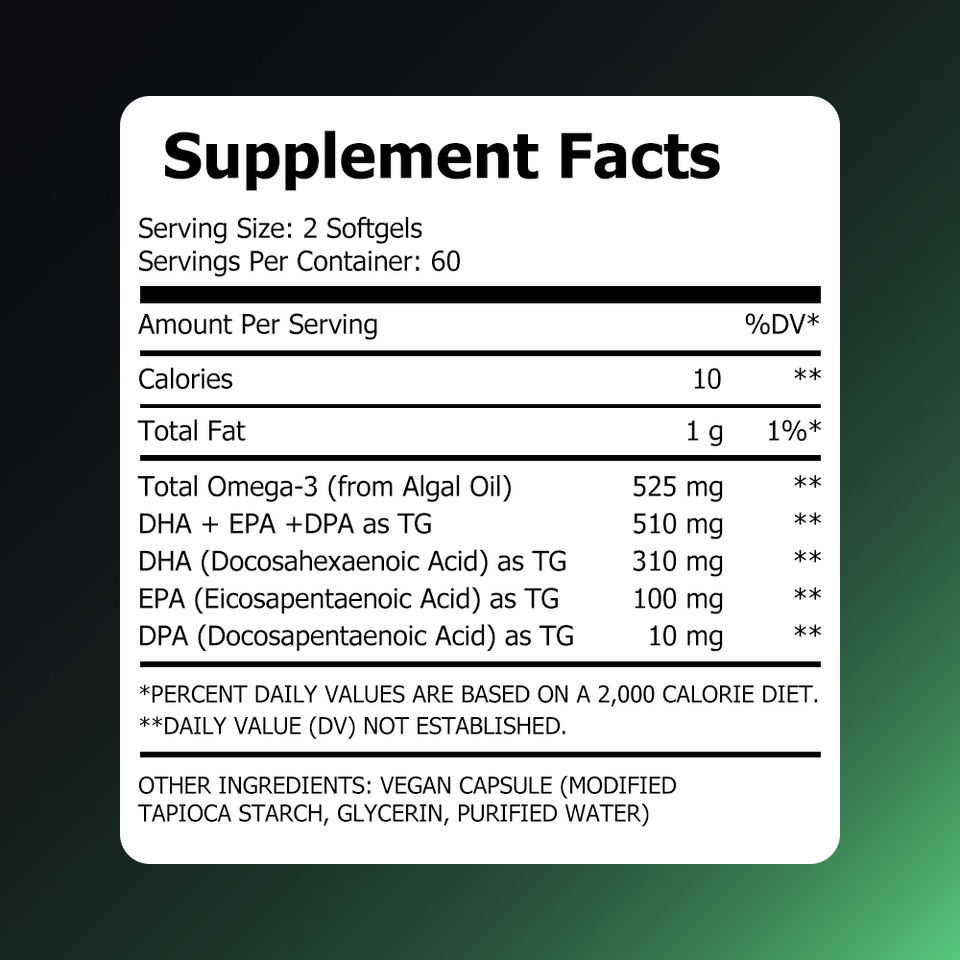 Supplement Facts

Serving Size: 2 Softgels
Servings Per Container: 60

| Amount Per Serving | | %DV* |
|---|---|---|
| Calories | 10 | ** |
| Total Fat | 1 g | 1%* |
| Total Omega-3 (from Algal Oil) | 525 mg | ** |
| DHA + EPA +DPA as TG | 510 mg | ** |
| DHA (Docosahexaenoic Acid) as TG | 310 mg | ** |
| EPA (Eicosapentaenoic Acid) as TG | 100 mg | ** |
| DPA (Docosapentaenoic Acid) as TG | 10 mg | ** |

*PERCENT DAILY VALUES ARE BASED ON A 2,000 CALORIE DIET.
**DAILY VALUE (DV) NOT ESTABLISHED.

OTHER INGREDIENTS: VEGAN CAPSULE (MODIFIED TAPIOCA STARCH, GLYCERIN, PURIFIED WATER)